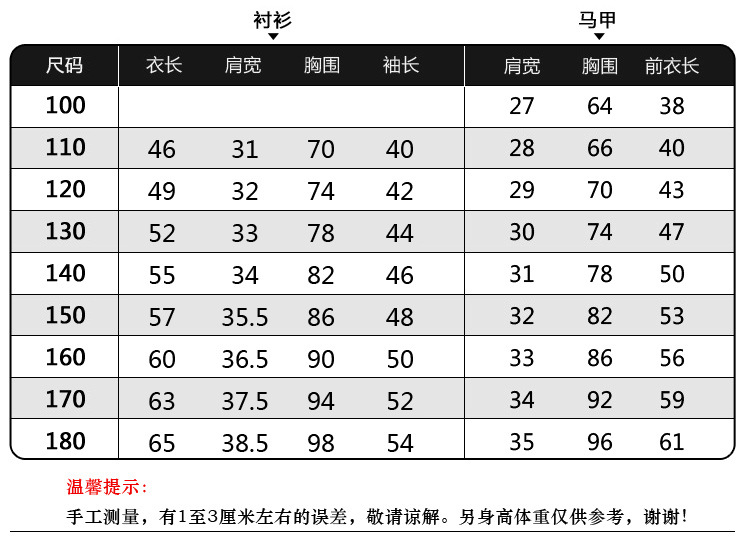 衬衫 马甲

| 尺码 | 衣长 | 肩宽 | 胸围 | 袖长 | 肩宽 | 胸围 | 前衣长 |
|---|---|---|---|---|---|---|---|
| 100 | | | | | 27 | 64 | 38 |
| 110 | 46 | 31 | 70 | 40 | 28 | 66 | 40 |
| 120 | 49 | 32 | 74 | 42 | 29 | 70 | 43 |
| 130 | 52 | 33 | 78 | 44 | 30 | 74 | 47 |
| 140 | 55 | 34 | 82 | 46 | 31 | 78 | 50 |
| 150 | 57 | 35.5 | 86 | 48 | 32 | 82 | 53 |
| 160 | 60 | 36.5 | 90 | 50 | 33 | 86 | 56 |
| 170 | 63 | 37.5 | 94 | 52 | 34 | 92 | 59 |
| 180 | 65 | 38.5 | 98 | 54 | 35 | 96 | 61 |

温馨提示：

手工测量，有1至3厘米左右的误差，敬请谅解。另身高体重仅供参考，谢谢！